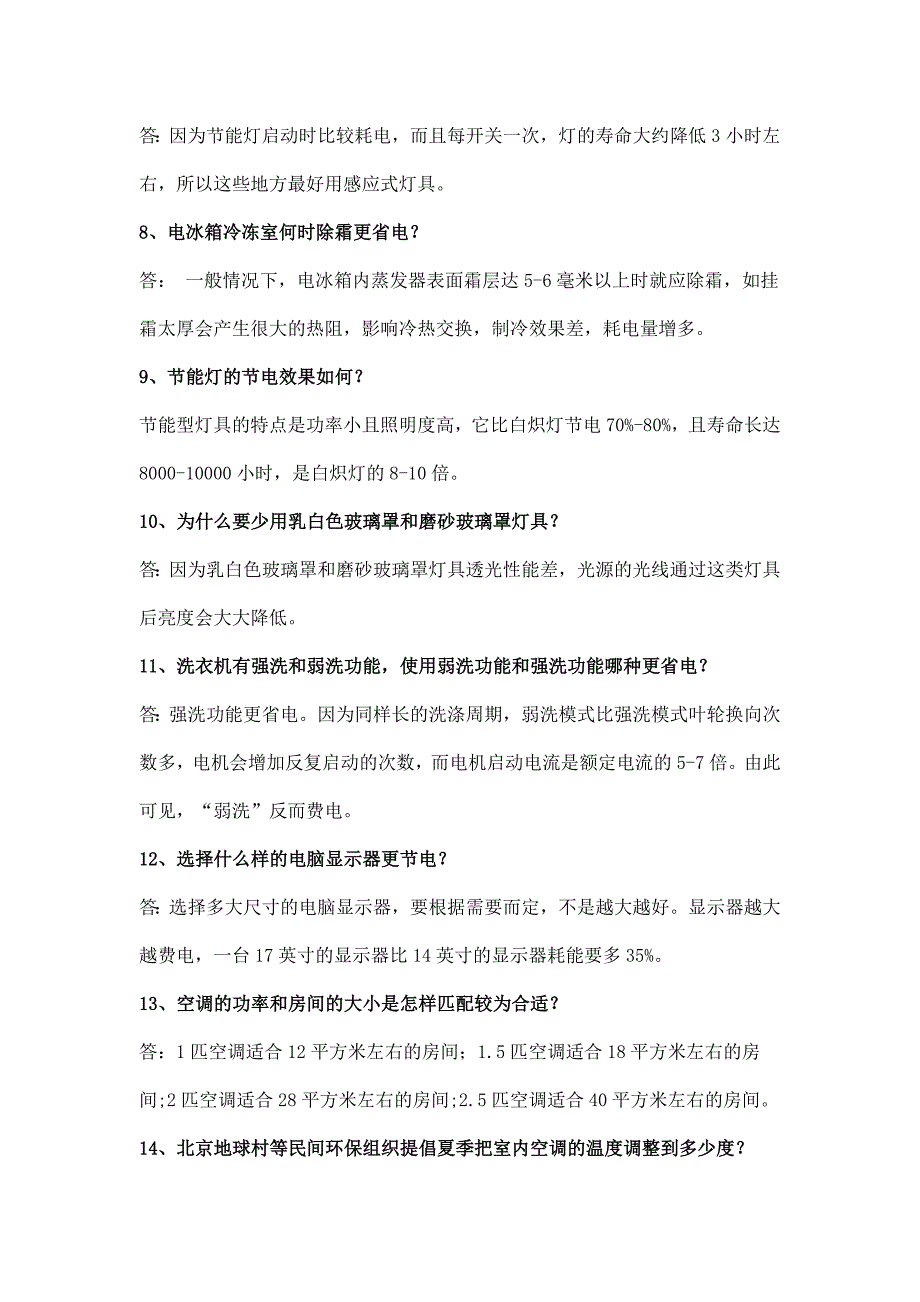 答: 因为节能灯启动时比较耗电，而且每开关一次，灯的寿命大约降低 3 小时左右，所以这些地方最好用感应式灯具。

8、电冰箱冷冻室何时除霜更省电？

答： 一般情况下，电冰箱内蒸发器表面霜层达 5-6 毫米以上时就应除霜，如挂霜太厚会产生很大的热阻，影响冷热交换，制冷效果差，耗电量增多。

9、节能灯的节电效果如何？

节能型灯具的特点是功率小且照明度高，它比白炽灯节电 70%-80%，且寿命长达 8000-10000 小时，是白炽灯的 8-10 倍。

10、为什么要少用乳白色玻璃罩和磨砂玻璃罩灯具？

答: 因为乳白色玻璃罩和磨砂玻璃罩灯具透光性能差，光源的光线通过这类灯具后亮度会大大降低。

11、洗衣机有强洗和弱洗功能，使用弱洗功能和强洗功能哪种更省电？

答: 强洗功能更省电。因为同样长的洗涤周期，弱洗模式比强洗模式叶轮换向次数多，电机会增加反复启动的次数，而电机启动电流是额定电流的 5-7 倍。由此可见，“弱洗”反而费电。

12、选择什么样的电脑显示器更节电？

答: 选择多大尺寸的电脑显示器，要根据需要而定，不是越大越好。显示器越大越费电，一台 17 英寸的显示器比 14 英寸的显示器耗能要多 35%。

13、空调的功率和房间的大小是怎样匹配较为合适？

答：1 匹空调适合 12 平方米左右的房间；1.5 匹空调适合 18 平方米左右的房间;2 匹空调适合 28 平方米左右的房间;2.5 匹空调适合 40 平方米左右的房间。

14、北京地球村等民间环保组织提倡夏季把室内空调的温度调整到多少度？